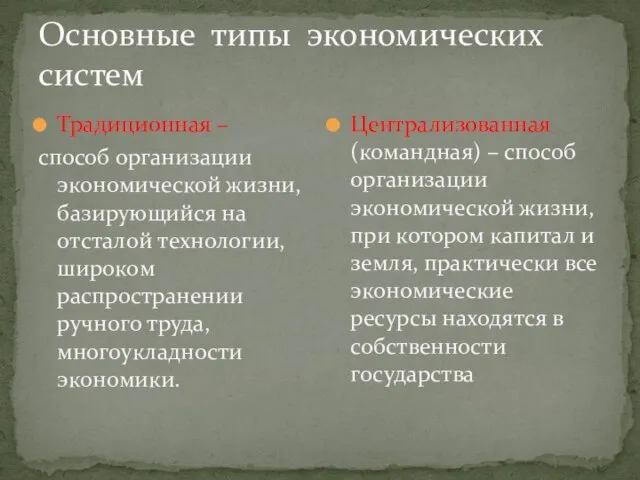 Основные типы экономических систем

Традиционная – способ организации экономической жизни, базирующийся на отсталой технологии, широком распространении ручного труда, многоукладности экономики.

Централизованная (командная) – способ организации экономической жизни, при котором капитал и земля, практически все экономические ресурсы находятся в собственности государства